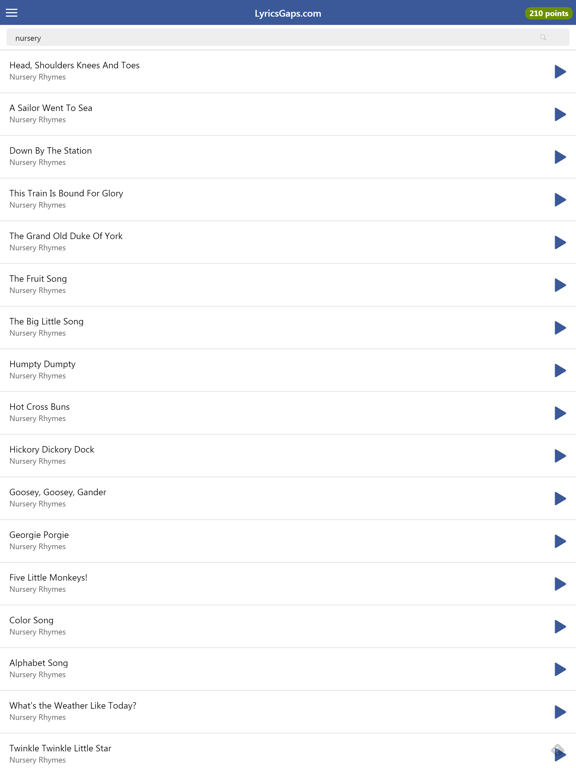 LyricsGaps.com
210 points

nursery

Head, Shoulders Knees And Toes
Nursery Rhymes

A Sailor Went To Sea
Nursery Rhymes

Down By The Station
Nursery Rhymes

This Train Is Bound For Glory
Nursery Rhymes

The Grand Old Duke Of York
Nursery Rhymes

The Fruit Song
Nursery Rhymes

The Big Little Song
Nursery Rhymes

Humpty Dumpty
Nursery Rhymes

Hot Cross Buns
Nursery Rhymes

Hickory Dickory Dock
Nursery Rhymes

Goosey, Goosey, Gander
Nursery Rhymes

Georgie Porgie
Nursery Rhymes

Five Little Monkeys!
Nursery Rhymes

Color Song
Nursery Rhymes

Alphabet Song
Nursery Rhymes

What's the Weather Like Today?
Nursery Rhymes

Twinkle Twinkle Little Star
Nursery Rhymes